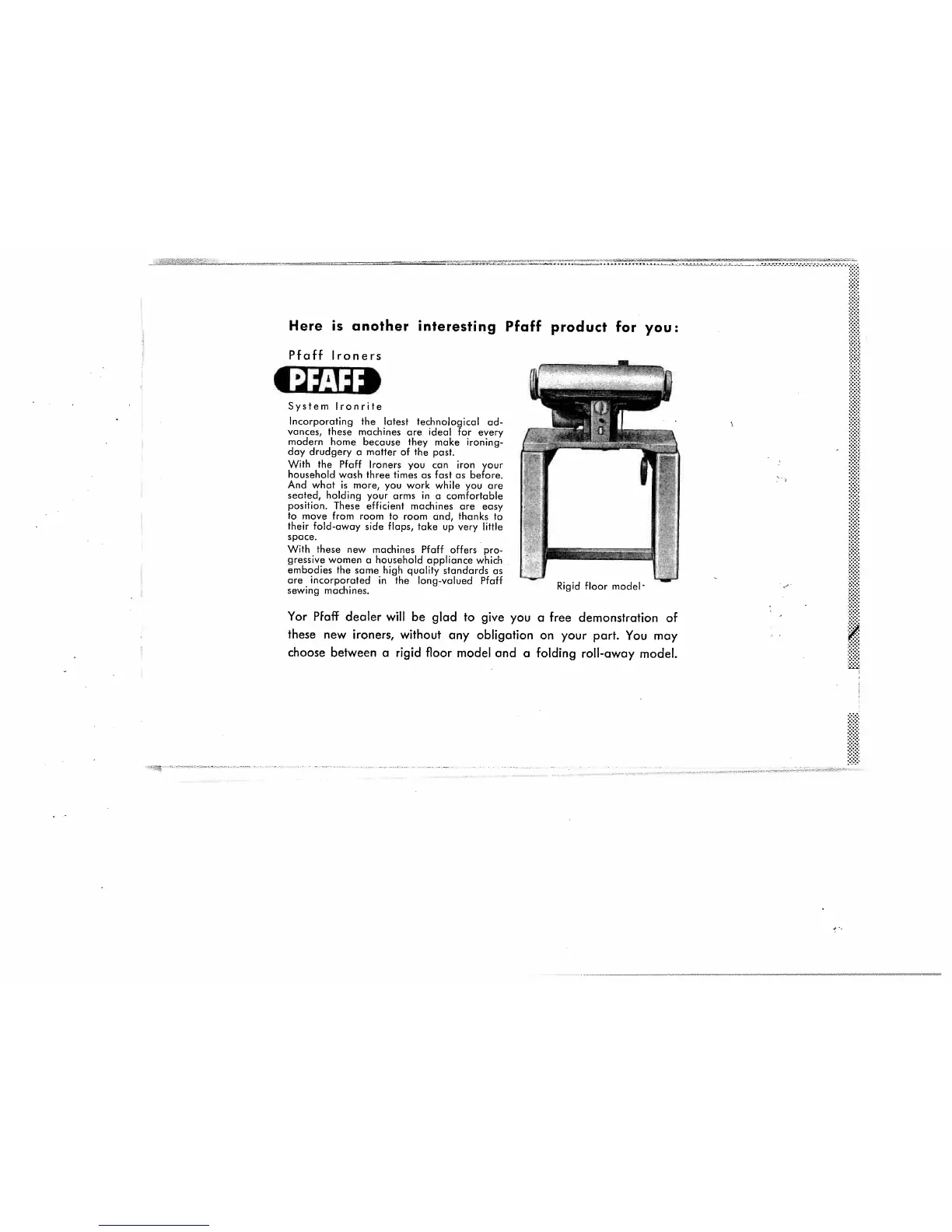 Here is another interesting Pfaff product for you:

Pfaff Ironers

PFAFF

System Ironrite

Incorporating the latest technological advances, these machines are ideal for every modern home because they make ironing-day drudgery a matter of the past.
With the Pfaff Ironers you can iron your household wash three times as fast as before. And what is more, you work while you are seated, holding your arms in a comfortable position. These efficient machines are easy to move from room to room and, thanks to their fold-away side flaps, take up very little space.
With these new machines Pfaff offers progressive women a household appliance which embodies the same high quality standards as are incorporated in the long-valued Pfaff sewing machines.

Rigid floor model

Yor Pfaff dealer will be glad to give you a free demonstration of these new ironers, without any obligation on your part. You may choose between a rigid floor model and a folding roll-away model.